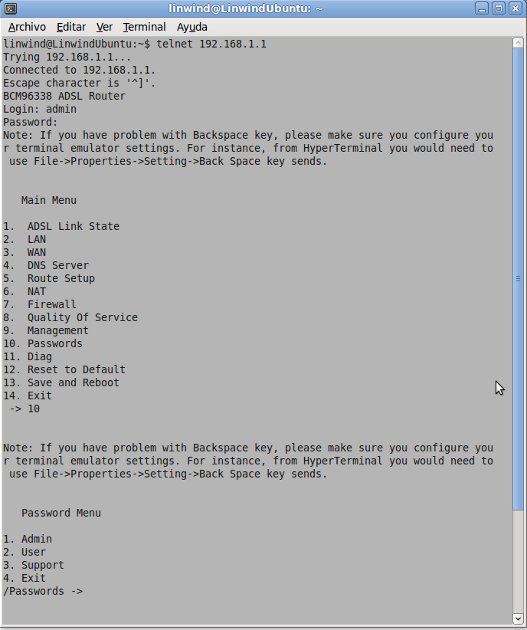 linwind@LinwindUbuntu: ~

Archivo Editar Ver Terminal Ayuda

linwind@LinwindUbuntu:~$ telnet 192.168.1.1
Trying 192.168.1.1...
Connected to 192.168.1.1.
Escape character is '^]'.
BCM96338 ADSL Router
Login: admin
Password:
Note: If you have problem with Backspace key, please make sure you configure your terminal emulator settings. For instance, from HyperTerminal you would need to use File->Properties->Setting->Back Space key sends.

Main Menu

1. ADSL Link State
2. LAN
3. WAN
4. DNS Server
5. Route Setup
6. NAT
7. Firewall
8. Quality Of Service
9. Management
10. Passwords
11. Diag
12. Reset to Default
13. Save and Reboot
14. Exit
-> 10

Note: If you have problem with Backspace key, please make sure you configure your terminal emulator settings. For instance, from HyperTerminal you would need to use File->Properties->Setting->Back Space key sends.

Password Menu

1. Admin
2. User
3. Support
4. Exit
/Passwords ->